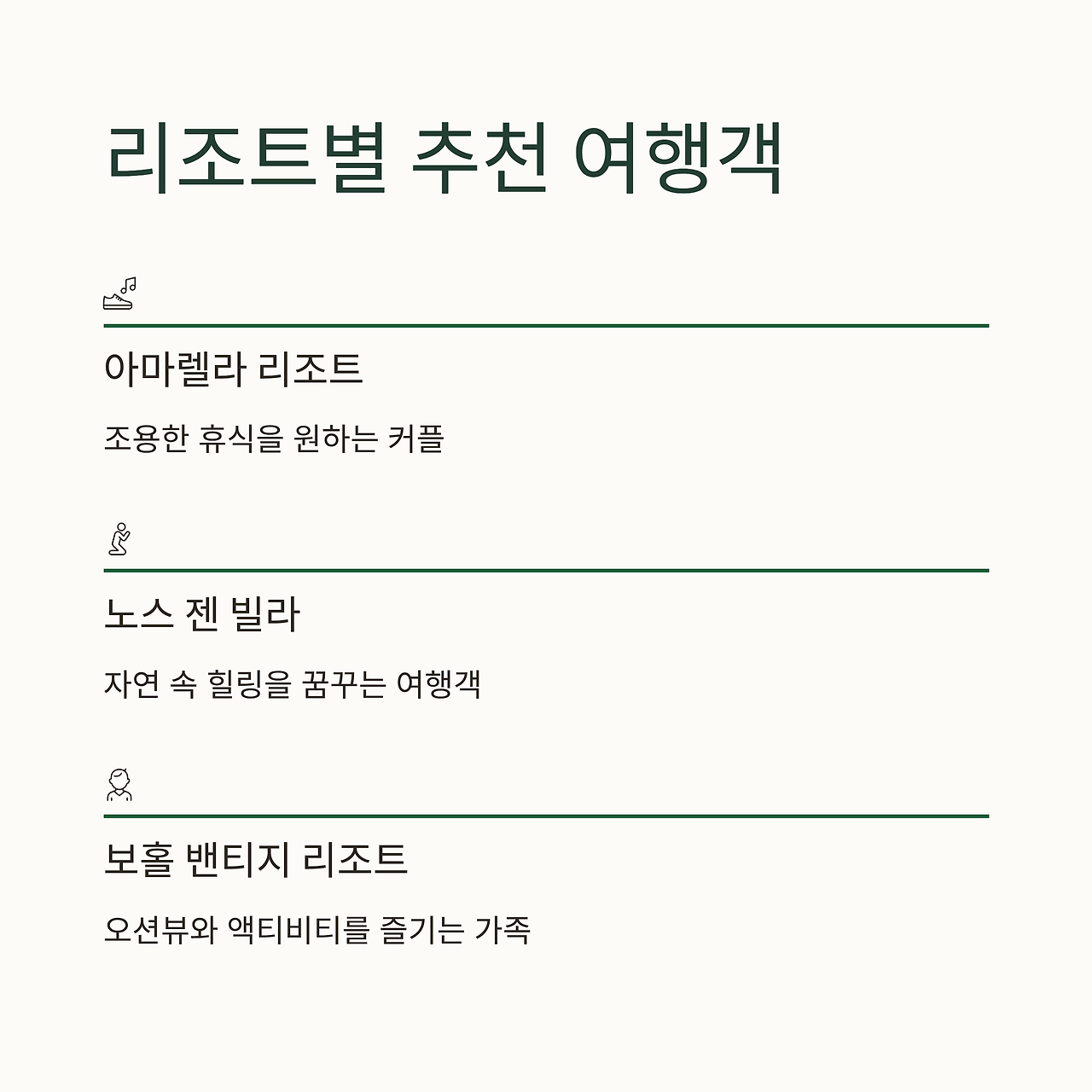 리조트별 추천 여행객

아마렐라 리조트

조용한 휴식을 원하는 커플

노스 젠 빌라

자연 속 힐링을 꿈꾸는 여행객

보홀 밴티지 리조트

오션뷰와 액티비티를 즐기는 가족